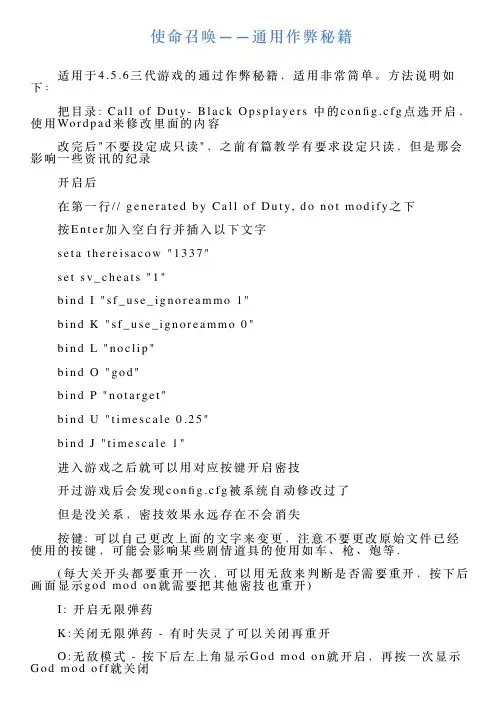 使命召唤——通用作弊秘籍

适用于4.5.6三代游戏的通过作弊秘籍，适用非常简单。方法说明如下：

把目录: Call of Duty- Black Opsplayers 中的config.cfg点选开启、使用Wordpad来修改里面的内容

改完后"不要设定成只读"、之前有篇教学有要求设定只读、但是那会影响一些资讯的纪录

开启后

在第一行// generated by Call of Duty, do not modify之下

按Enter加入空白行并插入以下文字

seta thereisacow "1337"

set sv_cheats "1"

bind I "sf_use_ignoreammo 1"

bind K "sf_use_ignoreammo 0"

bind L "noclip"

bind O "god"

bind P "notarget"

bind U "timescale 0.25"

bind J "timescale 1"

进入游戏之后就可以用对应按键开启密技

开过游戏后会发现config.cfg被系统自动修改过了

但是没关系，密技效果永远存在不会消失

按键: 可以自己更改上面的文字来变更、注意不要更改原始文件已经使用的按键，可能会影响某些剧情道具的使用如车、枪、炮等.

(每大关开头都要重开一次，可以用无敌来判断是否需要重开，按下后画面显示god mod on就需要把其他密技也重开)

I: 开启无限弹药

K:关闭无限弹药 - 有时失灵了可以关闭再重开

O:无敌模式 - 按下后左上角显示God mod on就开启，再按一次显示God mod off就关闭